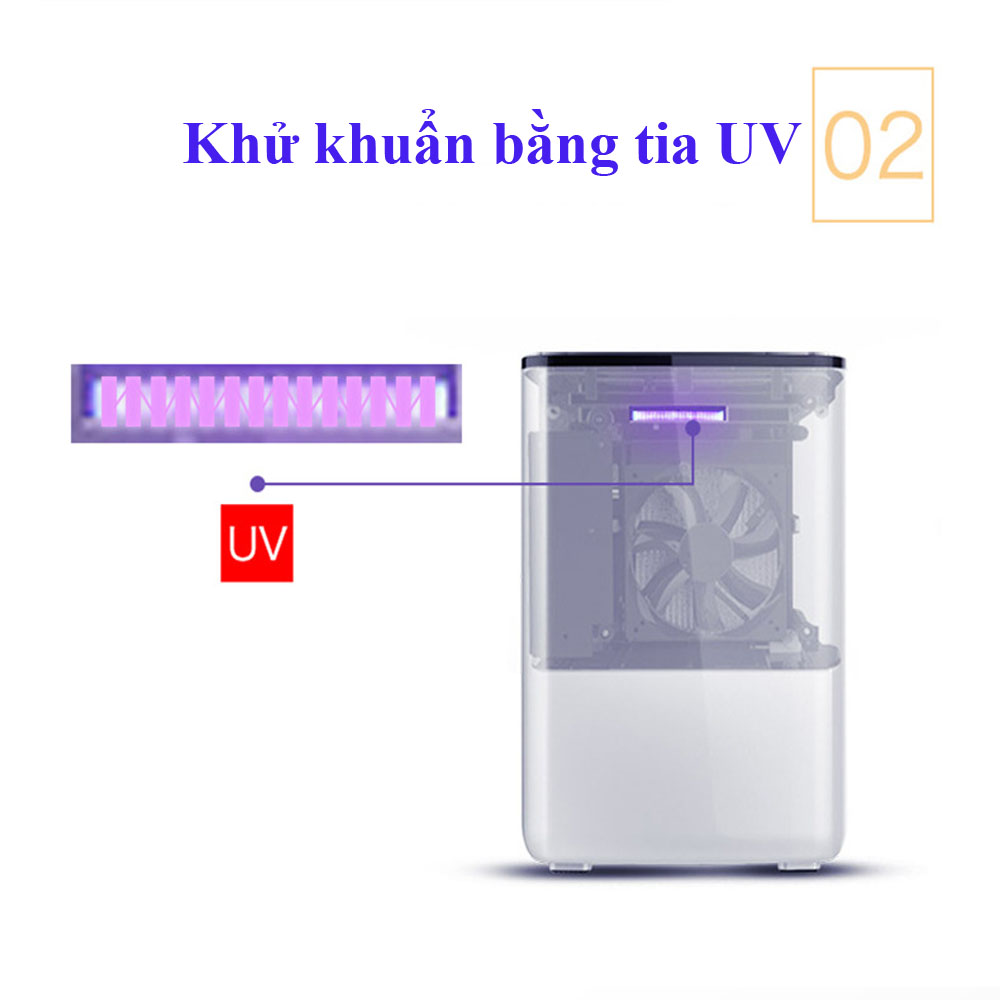 Khử khuẩn bằng tia UV 02

UV